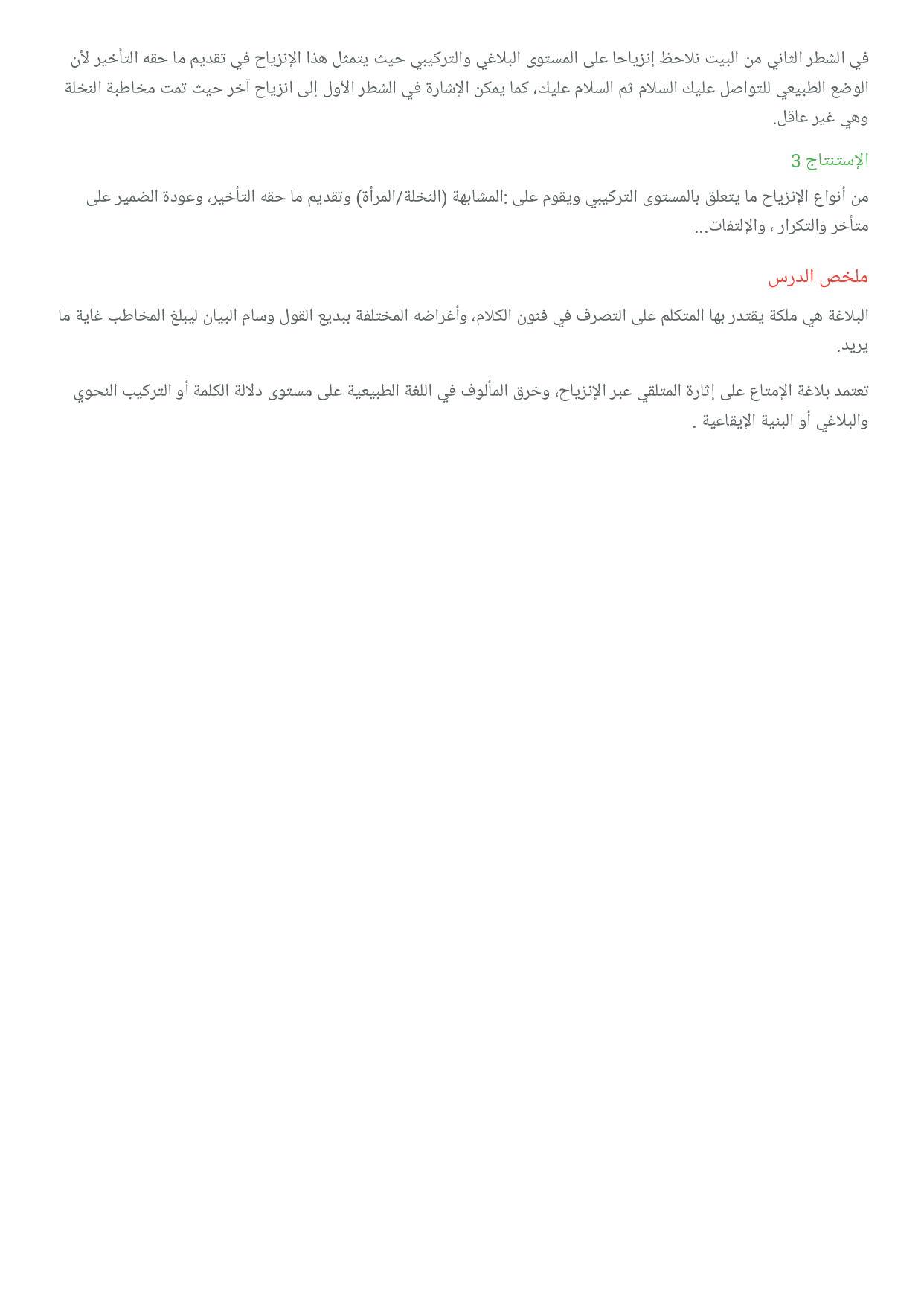 في الشطر الثاني من البيت نلاحظ إنزياحا على المستوى البلاغي والتركيبي حيث يتمثل هذا الإنزياح في تقديم ما حقه التأخير لأن الوضع الطبيعي للتواصل عليك السلام ثم السلام عليك، كما يمكن الإشارة في الشطر الأول إلى انزياح آخر حيث تمت مخاطبة النخلة وهي غير عاقل.

الإستنتاج 3

من أنواع الإنزياح ما يتعلق بالمستوى التركيبي ويقوم على :المشابهة (النخلة/المرأة) وتقديم ما حقه التأخير، وعودة الضمير على متأخر والتكرار ، والإلتفات...

ملخص الدرس

البلاغة هي ملكة يقتدر بها المتكلم على التصرف في فنون الكلام، وأغراضه المختلفة ببديع القول وسام البيان ليبلغ المخاطب غاية ما يريد.

تعتمد بلاغة الإمتاع على إثارة المتلقي عبر الإنزياح، وخرق المألوف في اللغة الطبيعية على مستوى دلالة الكلمة أو التركيب النحوي والبلاغي أو البنية الإيقاعية .